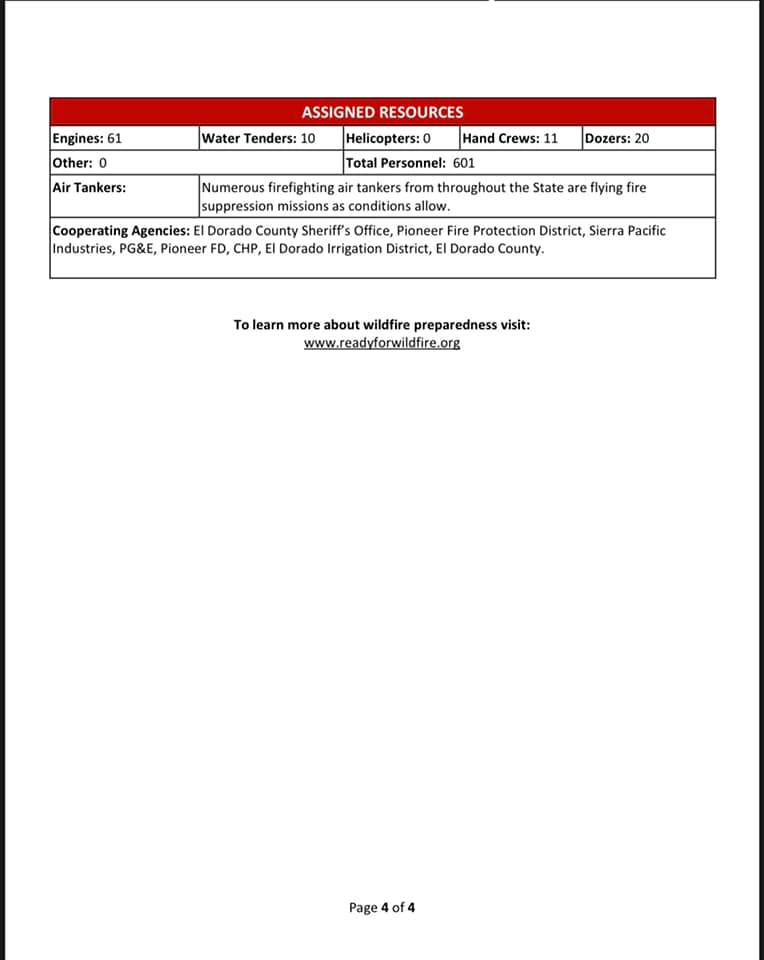 | ASSIGNED RESOURCES | | | | |
|---|---|---|---|---|
| Engines: 61 | Water Tenders: 10 | Helicopters: 0 | Hand Crews: 11 | Dozers: 20 |
| Other: 0 | | Total Personnel: 601 | | |
| Air Tankers: | Numerous firefighting air tankers from throughout the State are flying fire suppression missions as conditions allow. | | | |
| Cooperating Agencies: El Dorado County Sheriff's Office, Pioneer Fire Protection District, Sierra Pacific Industries, PG&E, Pioneer FD, CHP, El Dorado Irrigation District, El Dorado County. | | | | |

To learn more about wildfire preparedness visit:
www.readyforwildfire.org

Page 4 of 4